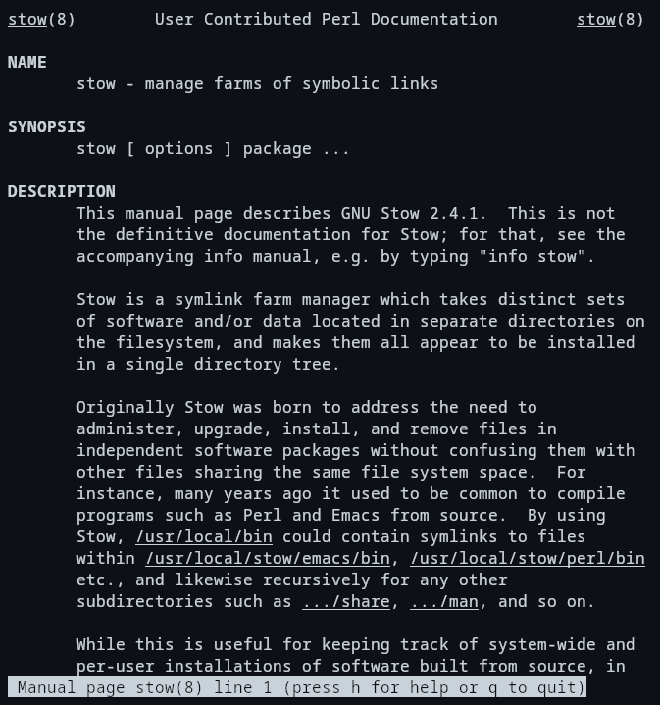 stow(8) User Contributed Perl Documentation stow(8)

NAME
stow - manage farms of symbolic links

SYNOPSIS
stow [ options ] package ...

DESCRIPTION
This manual page describes GNU Stow 2.4.1. This is not the definitive documentation for Stow; for that, see the accompanying info manual, e.g. by typing "info stow".

Stow is a symlink farm manager which takes distinct sets of software and/or data located in separate directories on the filesystem, and makes them all appear to be installed in a single directory tree.

Originally Stow was born to address the need to administer, upgrade, install, and remove files in independent software packages without confusing them with other files sharing the same file system space. For instance, many years ago it used to be common to compile programs such as Perl and Emacs from source. By using Stow, /usr/local/bin could contain symlinks to files within /usr/local/stow/emacs/bin, /usr/local/stow/perl/bin etc., and likewise recursively for any other subdirectories such as .../share, .../man, and so on.

While this is useful for keeping track of system-wide and per-user installations of software built from source, in

Manual page stow(8) line 1 (press h for help or q to quit)